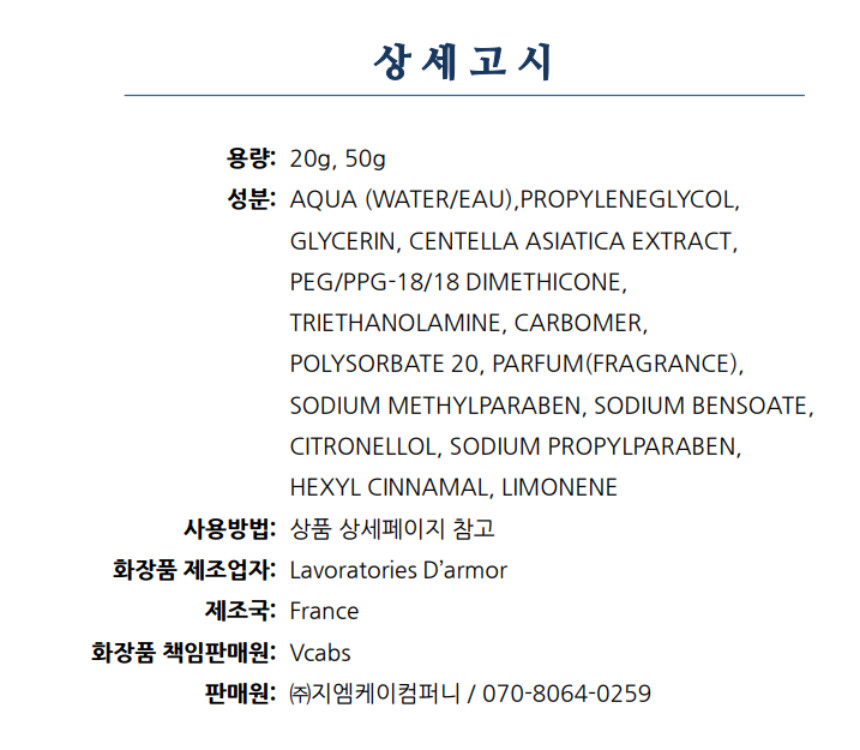 상세고시

용량: 20g, 50g

성분: AQUA (WATER/EAU),PROPYLENEGLYCOL, GLYCERIN, CENTELLA ASIATICA EXTRACT, PEG/PPG-18/18 DIMETHICONE, TRIETHANOLAMINE, CARBOMER, POLYSORBATE 20, PARFUM(FRAGRANCE), SODIUM METHYLPARABEN, SODIUM BENSOATE, CITRONELLOL, SODIUM PROPYLPARABEN, HEXYL CINNAMAL, LIMONENE

사용방법: 상품 상세페이지 참고

화장품 제조업자: Lavoratories D'armor

제조국: France

화장품 책임판매원: Vcabs

판매원: ㈜지엠케이컴퍼니 / 070-8064-0259